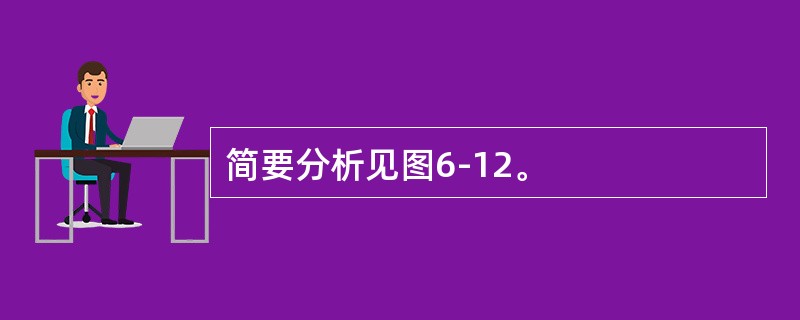 简要分析见图6-12。